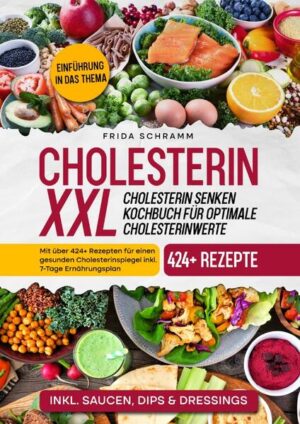 EINFÜHRUNG IN DAS THEMA

FRIDA SCHRAMM

CHOLESTERIN XXL

CHOLESTERIN SENKEN KOCHBUCH FÜR OPTIMALE CHOLESTERINWERTE

Mit über 424+ Rezepten für einen gesunden Cholesterinspiegel inkl. 7-Tage Ernährungsplan

424+ REZEPTE

INKL. SAUCEN, DIPS & DRESSINGS